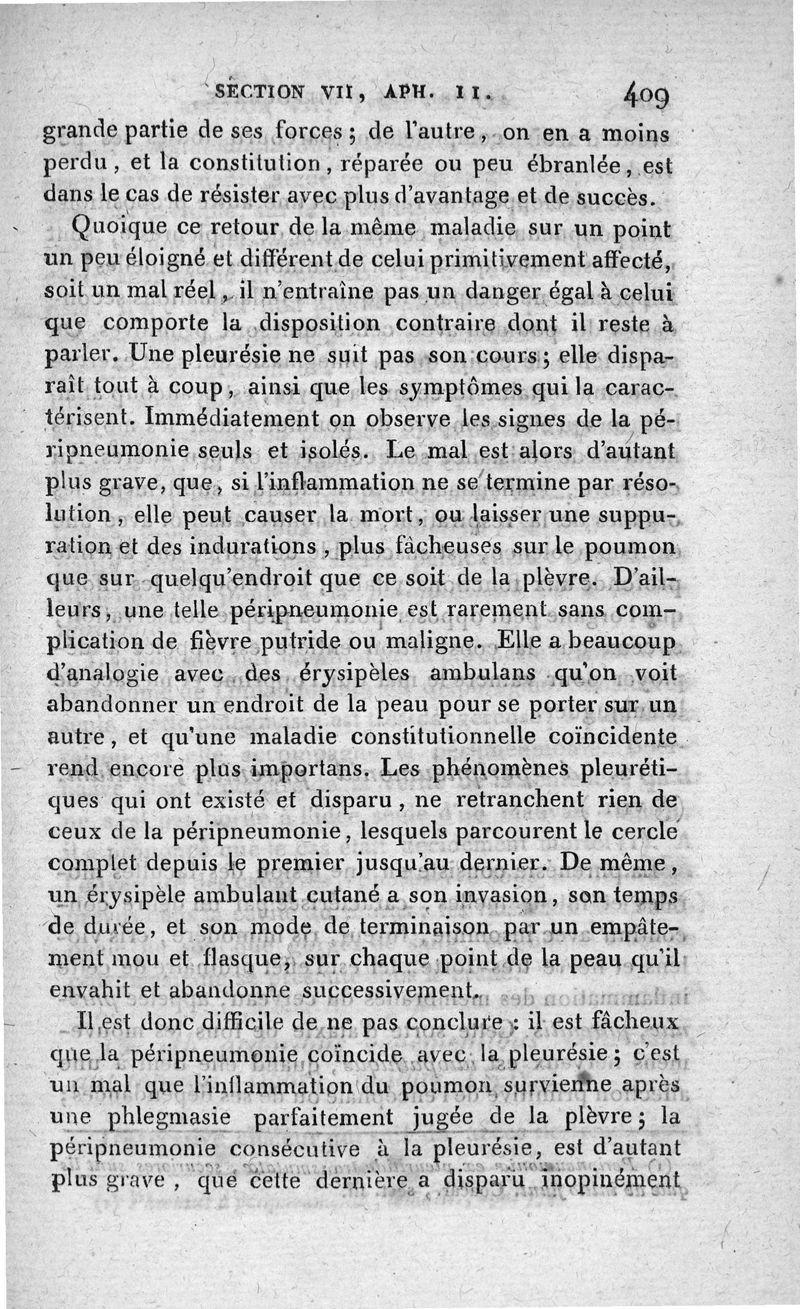 SECTION VII, APH. II. 409

grande partie de ses forces ; de l'autre, on en a moins perdu, et la constitution, réparée ou peu ébranlée, est dans le cas de résister avec plus d'avantage et de succès.

Quoique ce retour de la même maladie sur un point un peu éloigné et différent de celui primitivement affecté, soit un mal réel, il n'entraîne pas un danger égal à celui que comporte la disposition contraire dont il reste à parler. Une pleurésie ne suit pas son cours ; elle disparaît tout à coup, ainsi que les symptômes qui la caractérisent. Immédiatement on observe les signes de la péripneumonie seuls et isolés. Le mal est alors d'autant plus grave, que, si l'inflammation ne se termine par résolution, elle peut causer la mort, ou laisser une suppuration et des indurations, plus fâcheuses sur le poumon que sur quelqu'endroit que ce soit de la plèvre. D'ailleurs, une telle péripneumonie est rarement sans complication de fièvre putride ou maligne. Elle a beaucoup d'analogie avec des érysipèles ambulans qu'on voit abandonner un endroit de la peau pour se porter sur un autre, et qu'une maladie constitutionnelle coïncidente rend encore plus importans. Les phénomènes pleurétiques qui ont existé et disparu, ne retranchent rien de ceux de la péripneumonie, lesquels parcourent le cercle complet depuis le premier jusqu'au dernier. De même, un érysipèle ambulant cutané a son invasion, son temps de durée, et son mode de terminaison par un empâtement mou et flasque, sur chaque point de la peau qu'il envahit et abandonne successivement.

Il est donc difficile de ne pas conclure : il est fâcheux que la péripneumonie coïncide avec la pleurésie ; c'est un mal que l'inflammation du poumon survienne après une phlegmasie parfaitement jugée de la plèvre ; la péripneumonie consécutive à la pleurésie, est d'autant plus grave, que cette dernière a disparu inopinément